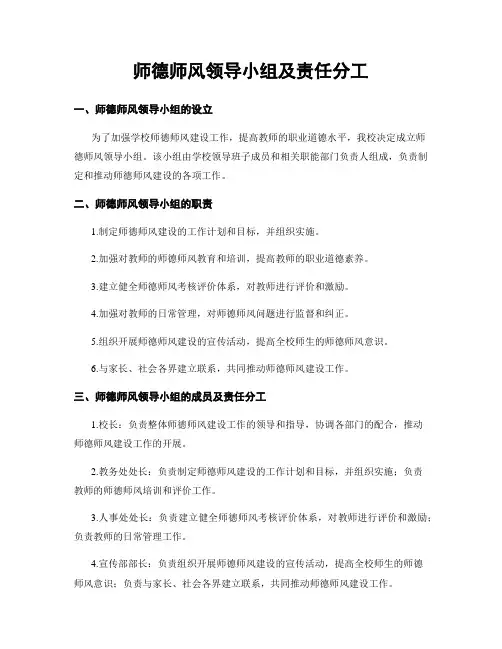 师德师风领导小组及责任分工

一、师德师风领导小组的设立

为了加强学校师德师风建设工作，提高教师的职业道德水平，我校决定成立师德师风领导小组。该小组由学校领导班子成员和相关职能部门负责人组成，负责制定和推动师德师风建设的各项工作。

二、师德师风领导小组的职责

1.制定师德师风建设的工作计划和目标，并组织实施。

2.加强对教师的师德师风教育和培训，提高教师的职业道德素养。

3.建立健全师德师风考核评价体系，对教师进行评价和激励。

4.加强对教师的日常管理，对师德师风问题进行监督和纠正。

5.组织开展师德师风建设的宣传活动，提高全校师生的师德师风意识。

6.与家长、社会各界建立联系，共同推动师德师风建设工作。

三、师德师风领导小组的成员及责任分工

1.校长：负责整体师德师风建设工作的领导和指导，协调各部门的配合，推动师德师风建设工作的开展。

2.教务处处长：负责制定师德师风建设的工作计划和目标，并组织实施；负责教师的师德师风培训和评价工作。

3.人事处处长：负责建立健全师德师风考核评价体系，对教师进行评价和激励；负责教师的日常管理工作。

4.宣传部部长：负责组织开展师德师风建设的宣传活动，提高全校师生的师德师风意识；负责与家长、社会各界建立联系，共同推动师德师风建设工作。